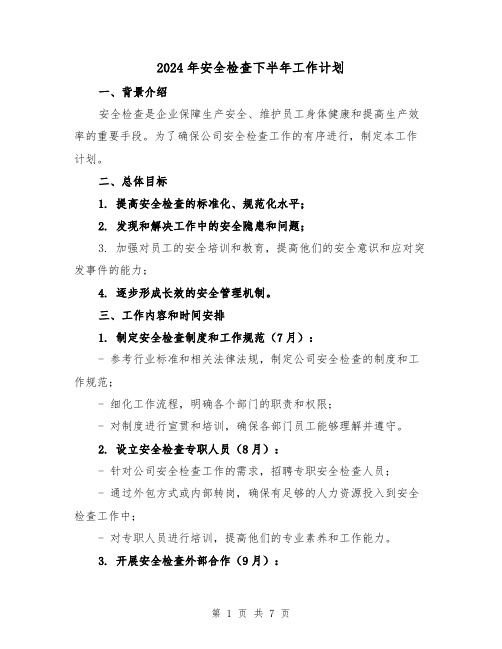 2024年安全检查下半年工作计划

一、背景介绍

安全检查是企业保障生产安全、维护员工身体健康和提高生产效率的重要手段。为了确保公司安全检查工作的有序进行，制定本工作计划。

二、总体目标

1. 提高安全检查的标准化、规范化水平；

2. 发现和解决工作中的安全隐患和问题；

3. 加强对员工的安全培训和教育，提高他们的安全意识和应对突发事件的能力；

4. 逐步形成长效的安全管理机制。

三、工作内容和时间安排

1. 制定安全检查制度和工作规范（7月）：

- 参考行业标准和相关法律法规，制定公司安全检查的制度和工作规范；

- 细化工作流程，明确各个部门的职责和权限；

- 对制度进行宣贯和培训，确保各部门员工能够理解并遵守。

2. 设立安全检查专职人员（8月）：

- 针对公司安全检查工作的需求，招聘专职安全检查人员；

- 通过外包方式或内部转岗，确保有足够的人力资源投入到安全检查工作中；

- 对专职人员进行培训，提高他们的专业素养和工作能力。

3. 开展安全检查外部合作（9月）：

第 1 页 共 7 页